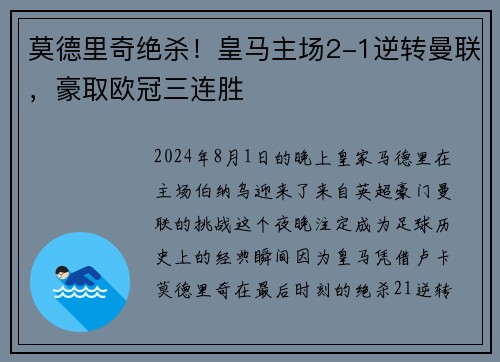 莫德里奇绝杀！皇马主场2-1逆转曼联，豪取欧冠三连胜

2024年8月1日的晚上皇家马德里在主场伯纳乌迎来了来自英超豪门曼联的挑战这个夜晚注定成为足球历史上的经典瞬间因为皇马凭借卢卡莫德里奇在最后时刻的绝杀21逆转